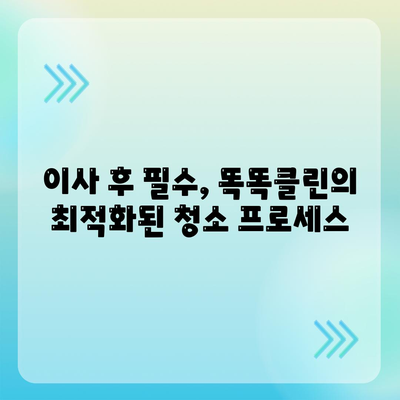 이사 후 필수, 똑똑클린의 최적화된 청소 프로세스